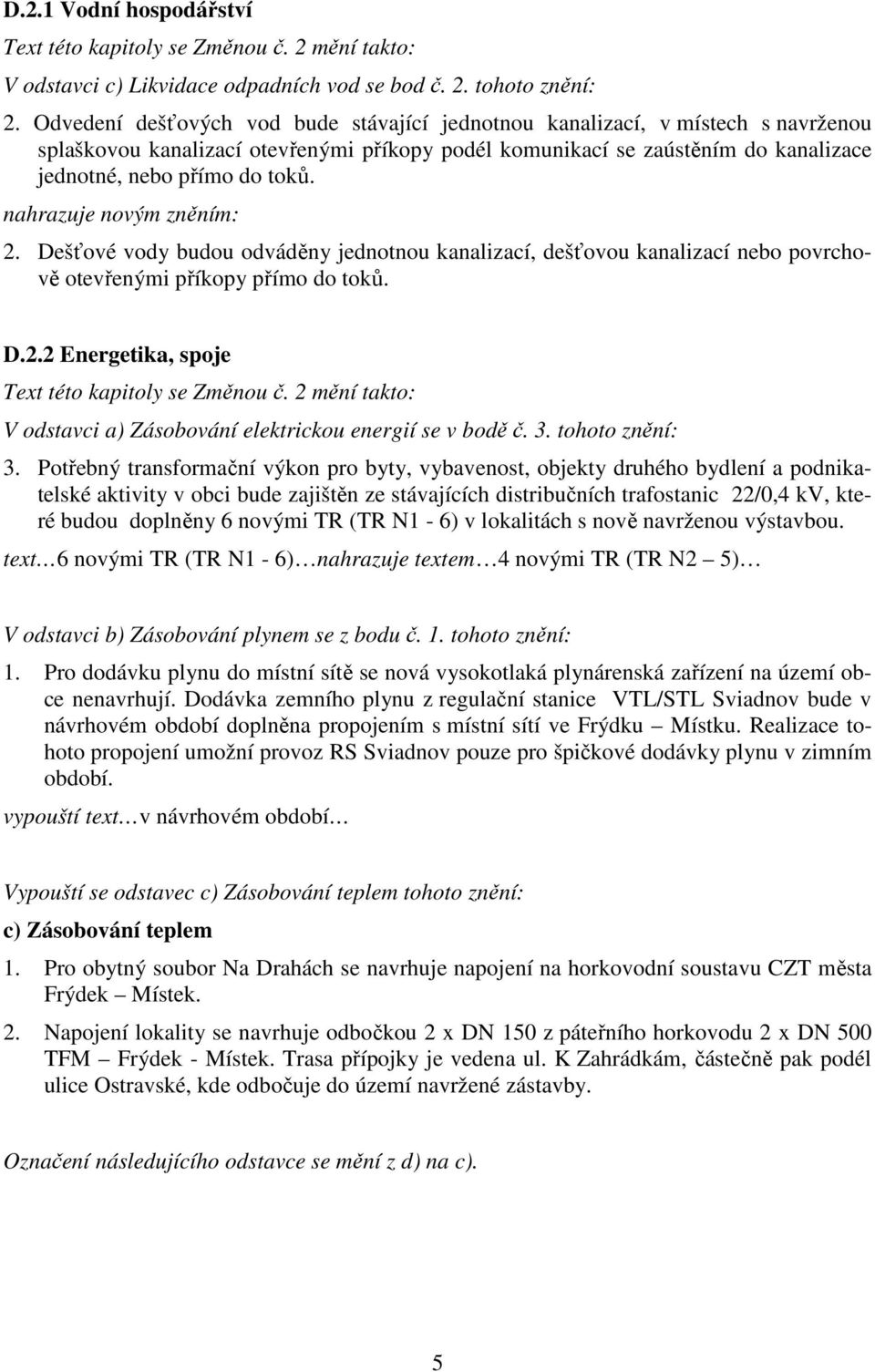 D.2.1 Vodní hospodářství

Text této kapitoly se Změnou č. 2 mění takto:

V odstavci c) Likvidace odpadních vod se bod č. 2. tohoto znění:

2. Odvedení dešťových vod bude stávající jednotnou kanalizací, v místech s navrženou splaškovou kanalizací otevřenými příkopy podél komunikací se zaústěním do kanalizace jednotné, nebo přímo do toků.

nahrazuje novým zněním:

2. Dešťové vody budou odváděny jednotnou kanalizací, dešťovou kanalizací nebo povrchově otevřenými příkopy přímo do toků.

D.2.2 Energetika, spoje

Text této kapitoly se Změnou č. 2 mění takto:

V odstavci a) Zásobování elektrickou energií se v bodě č. 3. tohoto znění:

3. Potřebný transformační výkon pro byty, vybavenost, objekty druhého bydlení a podnikatelské aktivity v obci bude zajištěn ze stávajících distribučních trafostanic 22/0,4 kV, které budou doplněny 6 novými TR (TR N1 - 6) v lokalitách s nově navrženou výstavbou.

text…6 novými TR (TR N1 - 6)…nahrazuje textem…4 novými TR (TR N2 – 5)…

V odstavci b) Zásobování plynem se z bodu č. 1. tohoto znění:

1. Pro dodávku plynu do místní sítě se nová vysokotlaká plynárenská zařízení na území obce nenavrhují. Dodávka zemního plynu z regulační stanice VTL/STL Sviadnov bude v návrhovém období doplněna propojením s místní sítí ve Frýdku – Místku. Realizace tohoto propojení umožní provoz RS Sviadnov pouze pro špičkové dodávky plynu v zimním období.

vypouští text…v návrhovém období…

Vypouští se odstavec c) Zásobování teplem tohoto znění:

c) Zásobování teplem

1. Pro obytný soubor Na Drahách se navrhuje napojení na horkovodní soustavu CZT města Frýdek – Místek.

2. Napojení lokality se navrhuje odbočkou 2 x DN 150 z páteřního horkovodu 2 x DN 500 TFM – Frýdek - Místek. Trasa přípojky je vedena ul. K Zahrádkám, částečně pak podél ulice Ostravské, kde odbočuje do území navržené zástavby.

Označení následujícího odstavce se mění z d) na c).

5